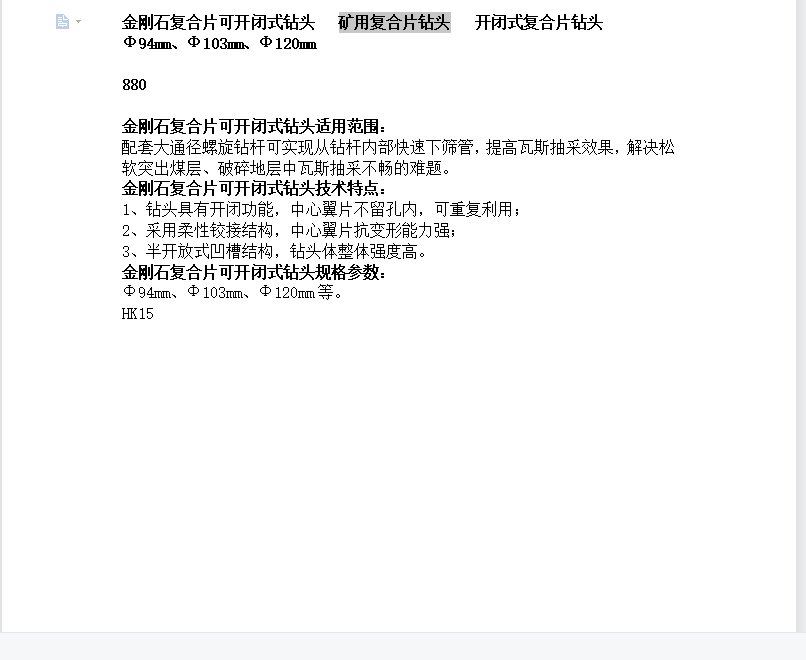 金刚石复合片可开闭式钻头　矿用复合片钻头　开闭式复合片钻头 Φ94㎜、Φ103㎜、Φ120㎜

880

金刚石复合片可开闭式钻头适用范围：
配套大通径螺旋钻杆可实现从钻杆内部快速下筛管，提高瓦斯抽采效果，解决松软突出煤层、破碎地层中瓦斯抽采不畅的难题。
金刚石复合片可开闭式钻头技术特点：
1、钻头具有开闭功能，中心翼片不留孔内，可重复利用；
2、采用柔性铰接结构，中心翼片抗变形能力强；
3、半开放式凹槽结构，钻头体整体强度高。
金刚石复合片可开闭式钻头规格参数：
Φ94㎜、Φ103㎜、Φ120㎜等。
HK15